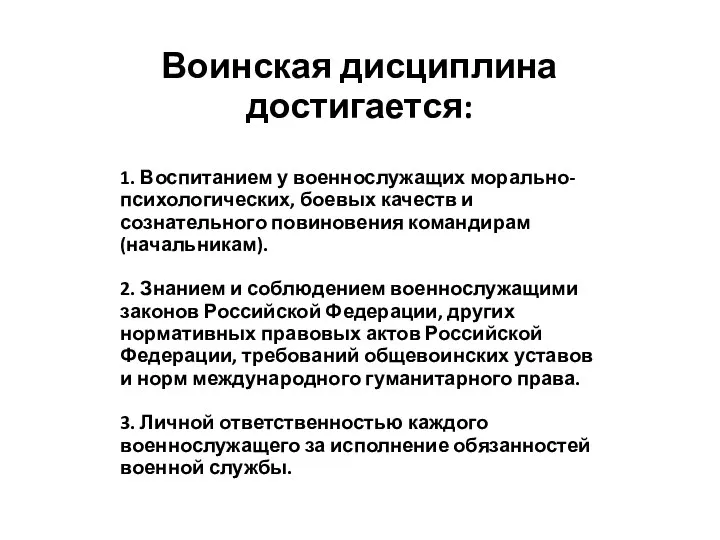 Воинская дисциплина достигается:

1. Воспитанием у военнослужащих морально-психологических, боевых качеств и сознательного повиновения командирам (начальникам).

2. Знанием и соблюдением военнослужащими законов Российской Федерации, других нормативных правовых актов Российской Федерации, требований общевоинских уставов и норм международного гуманитарного права.

3. Личной ответственностью каждого военнослужащего за исполнение обязанностей военной службы.